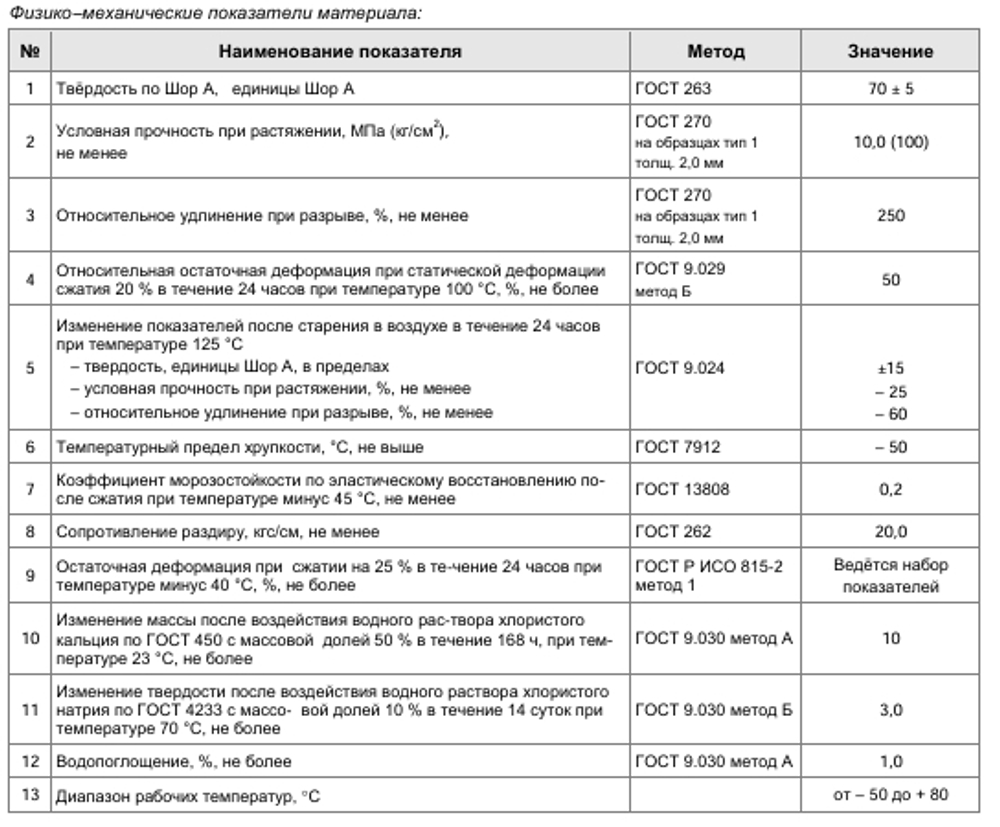 Физико–механические показатели материала:

| № | Наименование показателя | Метод | Значение |
|---|---|---|---|
| 1 | Твёрдость по Шор А, единицы Шор А | ГОСТ 263 | 70 ± 5 |
| 2 | Условная прочность при растяжении, МПа (кг/см$^2$), не менее | ГОСТ 270 на образцах тип 1 толщ. 2,0 мм | 10,0 (100) |
| 3 | Относительное удлинение при разрыве, %, не менее | ГОСТ 270 на образцах тип 1 толщ. 2,0 мм | 250 |
| 4 | Относительная остаточная деформация при статической деформации сжатия 20 % в течение 24 часов при температуре 100 °С, %, не более | ГОСТ 9.029 метод Б | 50 |
| 5 | Изменение показателей после старения в воздухе в течение 24 часов при температуре 125 °С – твердость, единицы Шор А, в пределах – условная прочность при растяжении, %, не менее – относительное удлинение при разрыве, %, не менее | ГОСТ 9.024 | ±15 – 25 – 60 |
| 6 | Температурный предел хрупкости, °С, не выше | ГОСТ 7912 | – 50 |
| 7 | Коэффициент морозостойкости по эластическому восстановлению после сжатия при температуре минус 45 °С, не менее | ГОСТ 13808 | 0,2 |
| 8 | Сопротивление раздиру, кгс/см, не менее | ГОСТ 262 | 20,0 |
| 9 | Остаточная деформация при сжатии на 25 % в те-чение 24 часов при температуре минус 40 °С, %, не более | ГОСТ Р ИСО 815-2 метод 1 | Ведётся набор показателей |
| 10 | Изменение массы после воздействия водного рас-твора хлористого кальция по ГОСТ 450 с массовой долей 50 % в течение 168 ч, при температуре 23 °С, не более | ГОСТ 9.030 метод А | 10 |
| 11 | Изменение твердости после воздействия водного раствора хлористого натрия по ГОСТ 4233 с массо- вой долей 10 % в течение 14 суток при температуре 70 °С, не более | ГОСТ 9.030 метод Б | 3,0 |
| 12 | Водопоглощение, %, не более | ГОСТ 9.030 метод А | 1,0 |
| 13 | Диапазон рабочих температур, °С | | от – 50 до + 80 |